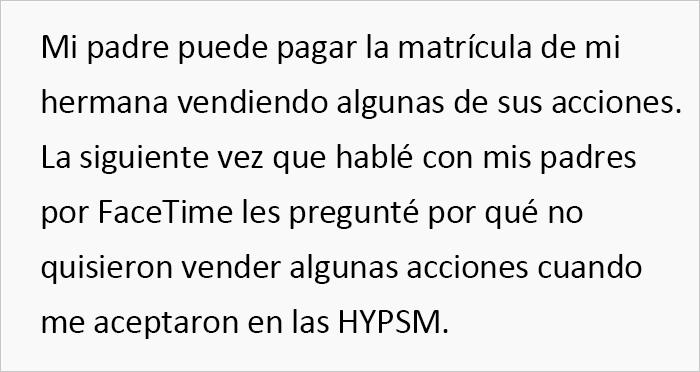 Mi padre puede pagar la matrícula de mi hermana vendiendo algunas de sus acciones. La siguiente vez que hablé con mis padres por FaceTime les pregunté por qué no quisieron vender algunas acciones cuando me aceptaron en las HYPSM.